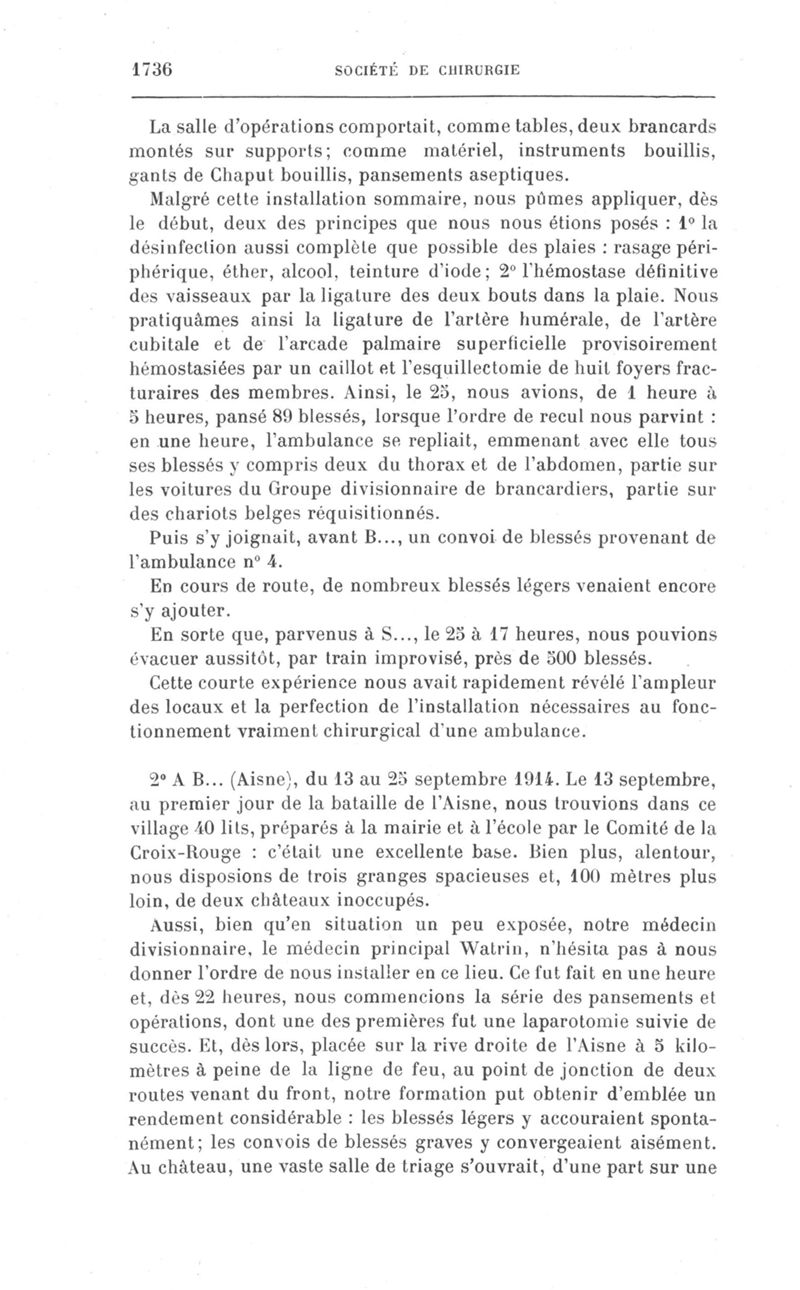 1736 SOCIÉTÉ DE CHIRURGIE

La salle d'opérations comportait, comme tables, deux brancards montés sur supports; comme matériel, instruments bouillis, gants de Chaput bouillis, pansements aseptiques.

Malgré cette installation sommaire, nous pûmes appliquer, dès le début, deux des principes que nous nous étions posés : 1° la désinfection aussi complète que possible des plaies : rasage périphérique, éther, alcool, teinture d'iode; 2° l'hémostase définitive des vaisseaux par la ligature des deux bouts dans la plaie. Nous pratiquâmes ainsi la ligature de l'artère humérale, de l'artère cubitale et de l'arcade palmaire superficielle provisoirement hémostasiées par un caillot et l'esquillectomie de huit foyers fracturaires des membres. Ainsi, le 25, nous avions, de 1 heure à 5 heures, pansé 89 blessés, lorsque l'ordre de recul nous parvint : en une heure, l'ambulance se repliait, emmenant avec elle tous ses blessés y compris deux du thorax et de l'abdomen, partie sur les voitures du Groupe divisionnaire de brancardiers, partie sur des chariots belges réquisitionnés.

Puis s'y joignait, avant B..., un convoi de blessés provenant de l'ambulance n° 4.

En cours de route, de nombreux blessés légers venaient encore s'y ajouter.

En sorte que, parvenus à S..., le 25 à 17 heures, nous pouvions évacuer aussitôt, par train improvisé, près de 500 blessés.

Cette courte expérience nous avait rapidement révélé l'ampleur des locaux et la perfection de l'installation nécessaires au fonctionnement vraiment chirurgical d'une ambulance.

2° A B... (Aisne), du 13 au 25 septembre 1914. Le 13 septembre, au premier jour de la bataille de l'Aisne, nous trouvions dans ce village 40 lits, préparés à la mairie et à l'école par le Comité de la Croix-Rouge : c'était une excellente base. Bien plus, alentour, nous disposions de trois granges spacieuses et, 100 mètres plus loin, de deux châteaux inoccupés.

Aussi, bien qu'en situation un peu exposée, notre médecin divisionnaire, le médecin principal Watrin, n'hésita pas à nous donner l'ordre de nous installer en ce lieu. Ce fut fait en une heure et, dès 22 heures, nous commencions la série des pansements et opérations, dont une des premières fut une laparotomie suivie de succès. Et, dès lors, placée sur la rive droite de l'Aisne à 5 kilomètres à peine de la ligne de feu, au point de jonction de deux routes venant du front, notre formation put obtenir d'emblée un rendement considérable : les blessés légers y accouraient spontanément; les convois de blessés graves y convergeaient aisément. Au château, une vaste salle de triage s'ouvrait, d'une part sur une